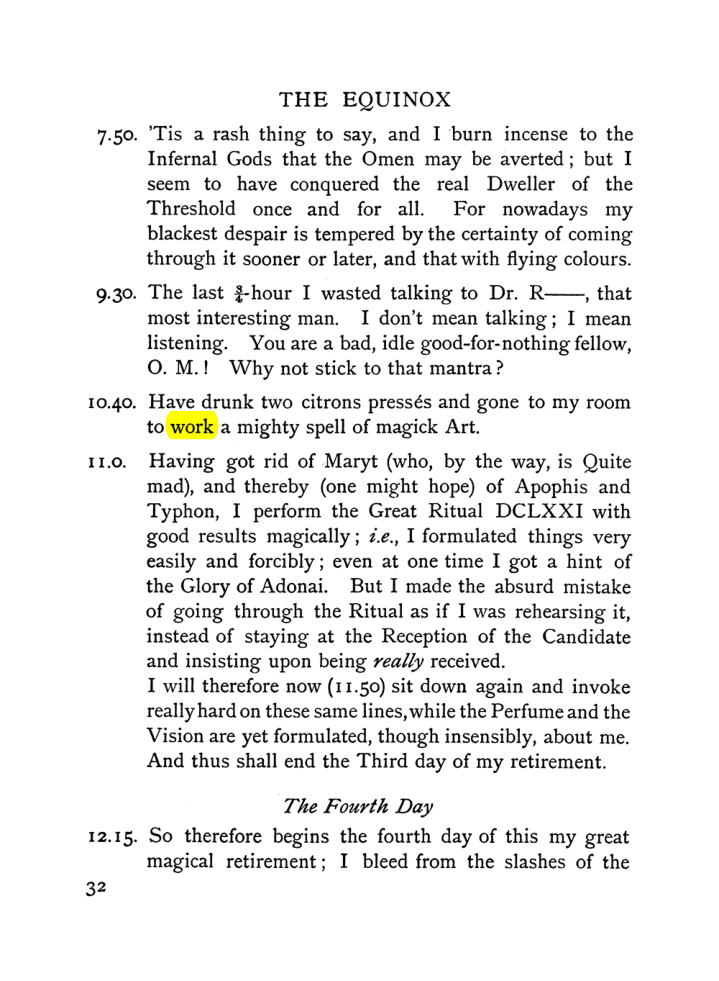 THE EQUINOX

7.50. 'Tis a rash thing to say, and I burn incense to the Infernal Gods that the Omen may be averted; but I seem to have conquered the real Dweller of the Threshold once and for all. For nowadays my blackest despair is tempered by the certainty of coming through it sooner or later, and that with flying colours.

9.30. The last $\frac{3}{4}$-hour I wasted talking to Dr. R——, that most interesting man. I don't mean talking; I mean listening. You are a bad, idle good-for-nothing fellow, O. M.! Why not stick to that mantra?

10.40. Have drunk two citrons pressés and gone to my room to work a mighty spell of magick Art.

11.0. Having got rid of Maryt (who, by the way, is Quite mad), and thereby (one might hope) of Apophis and Typhon, I perform the Great Ritual DCLXXI with good results magically; i.e., I formulated things very easily and forcibly; even at one time I got a hint of the Glory of Adonai. But I made the absurd mistake of going through the Ritual as if I was rehearsing it, instead of staying at the Reception of the Candidate and insisting upon being really received.
I will therefore now (11.50) sit down again and invoke really hard on these same lines, while the Perfume and the Vision are yet formulated, though insensibly, about me. And thus shall end the Third day of my retirement.

The Fourth Day

12.15. So therefore begins the fourth day of this my great magical retirement; I bleed from the slashes of the

32